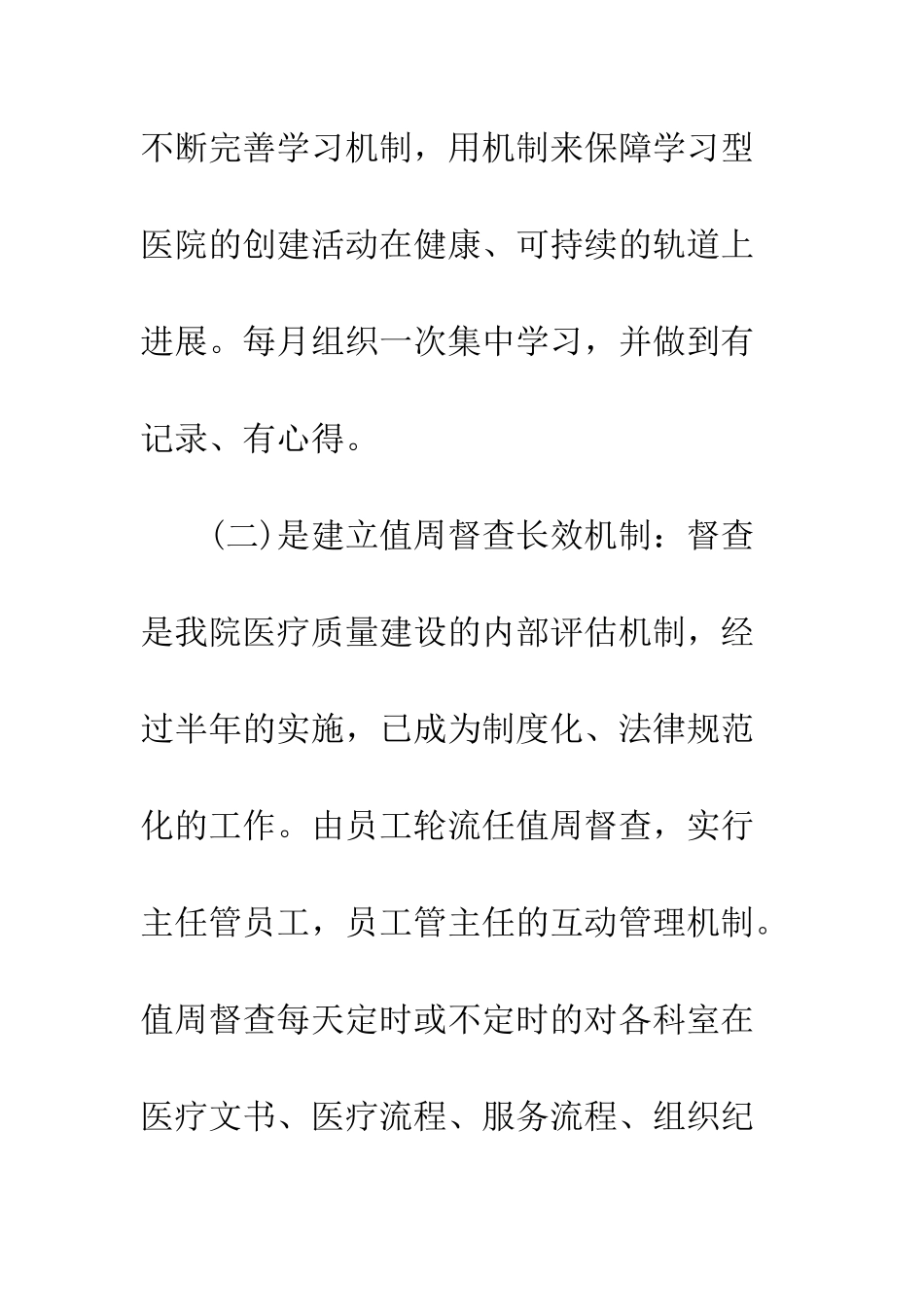 不断完善学习机制，用机制来保障学习型医院的创建活动在健康、可持续的轨道上进展。每月组织一次集中学习，并做到有记录、有心得。

（二）是建立值周督查长效机制：督查是我院医疗质量建设的内部评估机制，经过半年的实施，已成为制度化、法律规范化的工作。由员工轮流任值周督查，实行主任管员工，员工管主任的互动管理机制。值周督查每天定时或不定时的对各科室在医疗文书、医疗流程、服务流程、组织纪